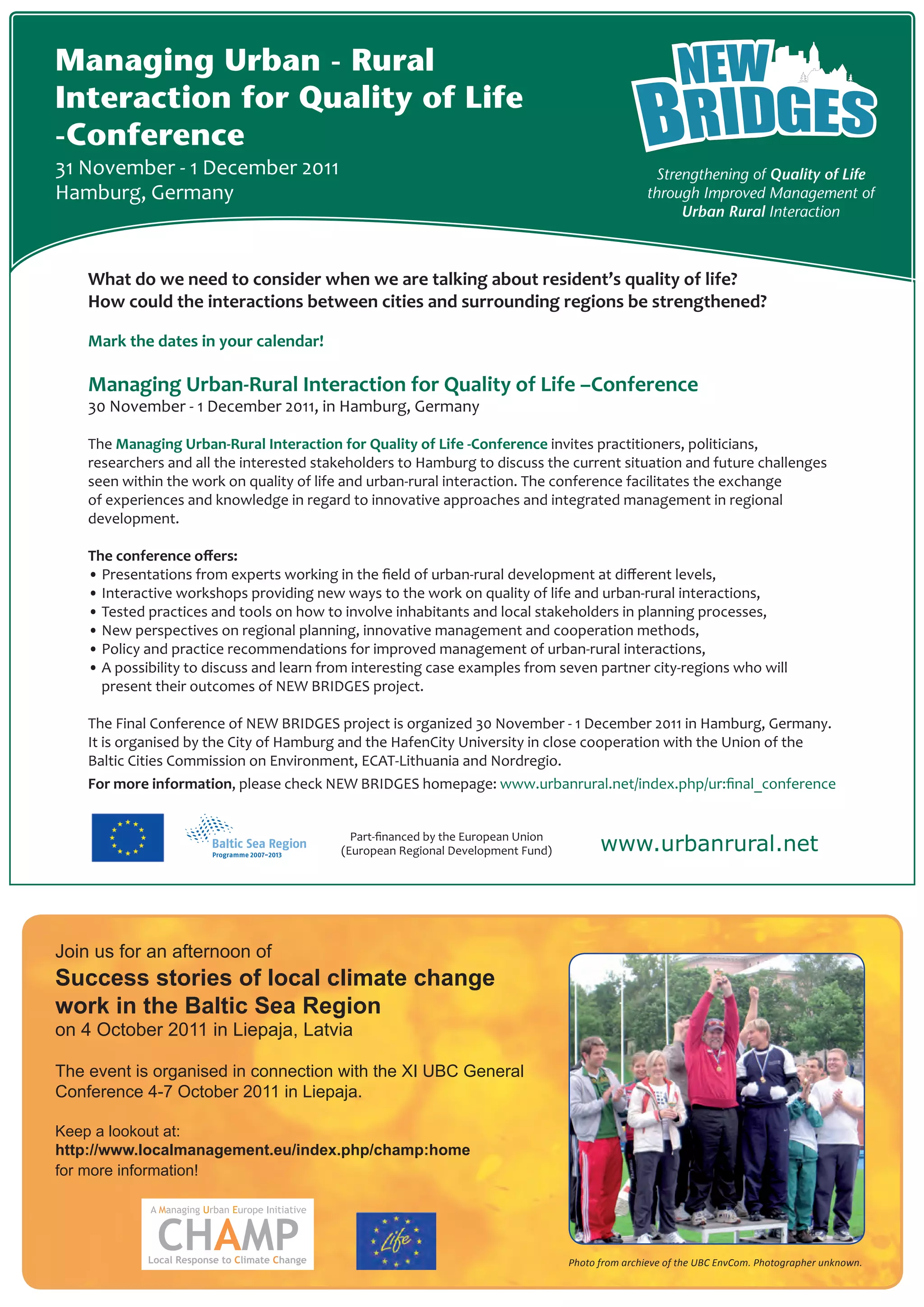 Managing Urban - Rural Interaction for Quality of Life -Conference

31 November - 1 December 2011
Hamburg, Germany

NEW BRIDGES

Strengthening of Quality of Life through Improved Management of Urban Rural Interaction

What do we need to consider when we are talking about resident's quality of life?
How could the interactions between cities and surrounding regions be strengthened?

Mark the dates in your calendar!

Managing Urban-Rural Interaction for Quality of Life –Conference
30 November - 1 December 2011, in Hamburg, Germany

The Managing Urban-Rural Interaction for Quality of Life -Conference invites practitioners, politicians, researchers and all the interested stakeholders to Hamburg to discuss the current situation and future challenges seen within the work on quality of life and urban-rural interaction. The conference facilitates the exchange of experiences and knowledge in regard to innovative approaches and integrated management in regional development.

The conference offers:
• Presentations from experts working in the field of urban-rural development at different levels,
• Interactive workshops providing new ways to the work on quality of life and urban-rural interactions,
• Tested practices and tools on how to involve inhabitants and local stakeholders in planning processes,
• New perspectives on regional planning, innovative management and cooperation methods,
• Policy and practice recommendations for improved management of urban-rural interactions,
• A possibility to discuss and learn from interesting case examples from seven partner city-regions who will present their outcomes of NEW BRIDGES project.

The Final Conference of NEW BRIDGES project is organized 30 November - 1 December 2011 in Hamburg, Germany. It is organised by the City of Hamburg and the HafenCity University in close cooperation with the Union of the Baltic Cities Commission on Environment, ECAT-Lithuania and Nordregio.
For more information, please check NEW BRIDGES homepage: www.urbanrural.net/index.php/ur:final_conference

Baltic Sea Region
Programme 2007–2013

Part-financed by the European Union
(European Regional Development Fund)

www.urbanrural.net

Join us for an afternoon of
Success stories of local climate change work in the Baltic Sea Region
on 4 October 2011 in Liepaja, Latvia

The event is organised in connection with the XI UBC General Conference 4-7 October 2011 in Liepaja.

Keep a lookout at:
http://www.localmanagement.eu/index.php/champ:home
for more information!

A Managing Urban Europe Initiative
CHAMP
Local Response to Climate Change

Life

Photo from archieve of the UBC EnvCom. Photographer unknown.